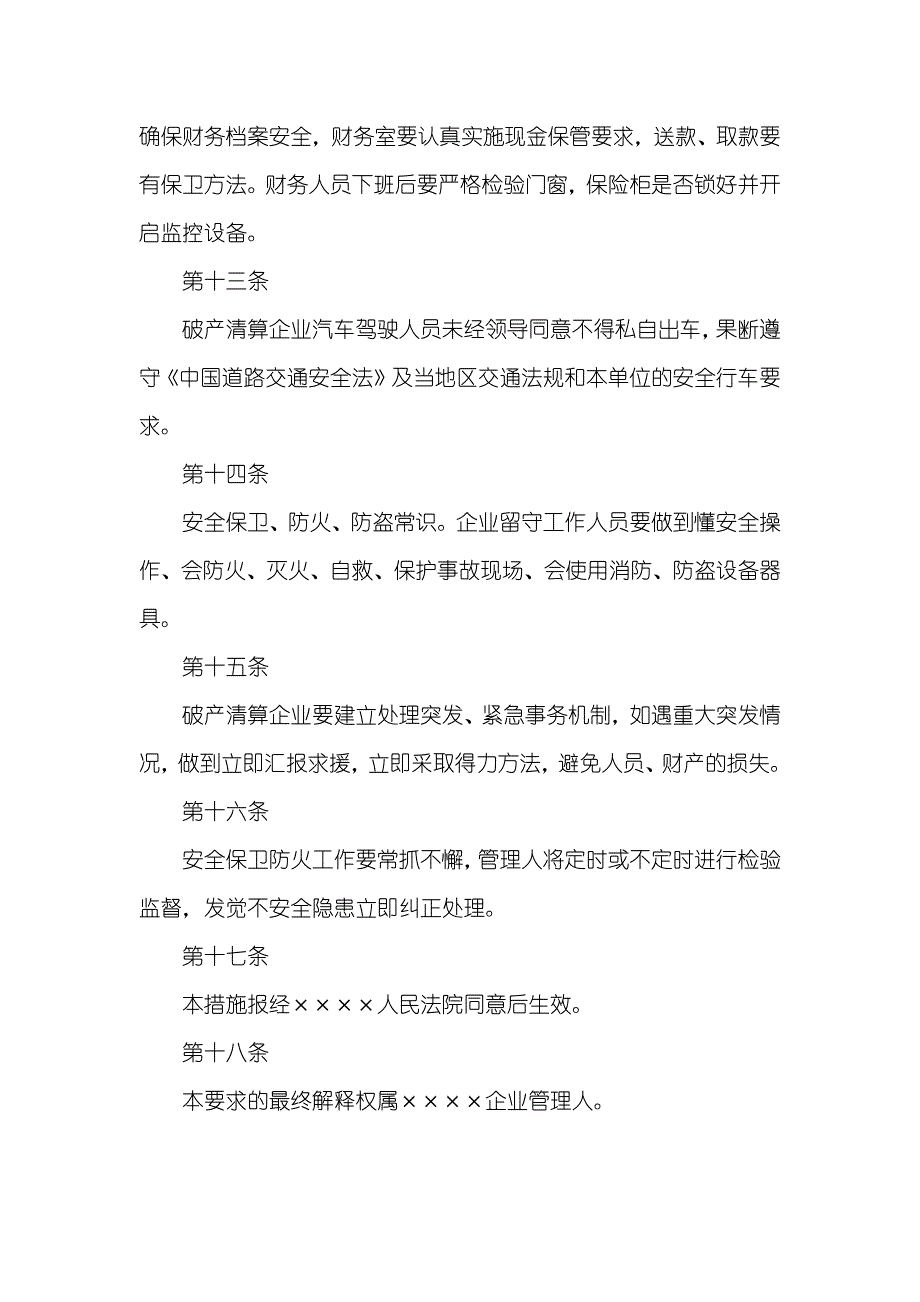 确保财务档案安全，财务室要认真实施现金保管要求，送款、取款要有保卫方法。财务人员下班后要严格检验门窗，保险柜是否锁好并开启监控设备。

第十三条

破产清算企业汽车驾驶人员未经领导同意不得私自出车，果断遵守《中国道路交通安全法》及当地区交通法规和本单位的安全行车要求。

第十四条

安全保卫、防火、防盗常识。企业留守工作人员要做到懂安全操作、会防火、灭火、自救、保护事故现场、会使用消防、防盗设备器具。

第十五条

破产清算企业要建立处理突发、紧急事务机制，如遇重大突发情况，做到立即汇报求援，立即采取得力方法，避免人员、财产的损失。

第十六条

安全保卫防火工作要常抓不懈，管理人将定时或不定时进行检验监督，发觉不安全隐患立即纠正处理。

第十七条

本措施报经××××人民法院同意后生效。

第十八条

本要求的最终解释权属××××企业管理人。